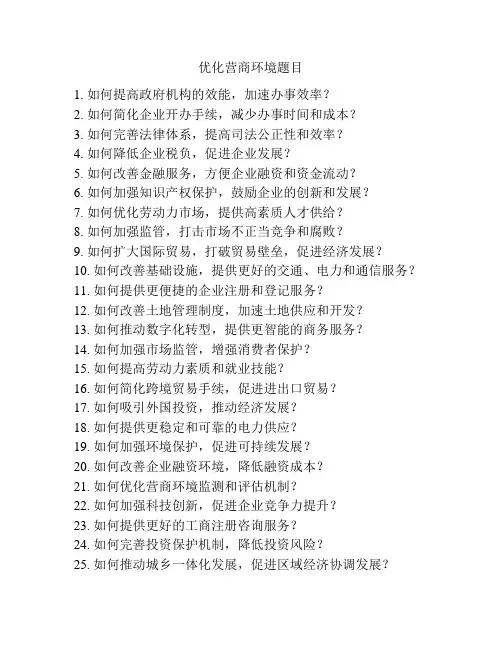 优化营商环境题目

1. 如何提高政府机构的效能，加速办事效率？
2. 如何简化企业开办手续，减少办事时间和成本？
3. 如何完善法律体系，提高司法公正性和效率？
4. 如何降低企业税负，促进企业发展？
5. 如何改善金融服务，方便企业融资和资金流动？
6. 如何加强知识产权保护，鼓励企业的创新和发展？
7. 如何优化劳动力市场，提供高素质人才供给？
8. 如何加强监管，打击市场不正当竞争和腐败？
9. 如何扩大国际贸易，打破贸易壁垒，促进经济发展？
10. 如何改善基础设施，提供更好的交通、电力和通信服务？
11. 如何提供更便捷的企业注册和登记服务？
12. 如何改善土地管理制度，加速土地供应和开发？
13. 如何推动数字化转型，提供更智能的商务服务？
14. 如何加强市场监管，增强消费者保护？
15. 如何提高劳动力素质和就业技能？
16. 如何简化跨境贸易手续，促进进出口贸易？
17. 如何吸引外国投资，推动经济发展？
18. 如何提供更稳定和可靠的电力供应？
19. 如何加强环境保护，促进可持续发展？
20. 如何改善企业融资环境，降低融资成本？
21. 如何优化营商环境监测和评估机制？
22. 如何加强科技创新，促进企业竞争力提升？
23. 如何提供更好的工商注册咨询服务？
24. 如何完善投资保护机制，降低投资风险？
25. 如何推动城乡一体化发展，促进区域经济协调发展？